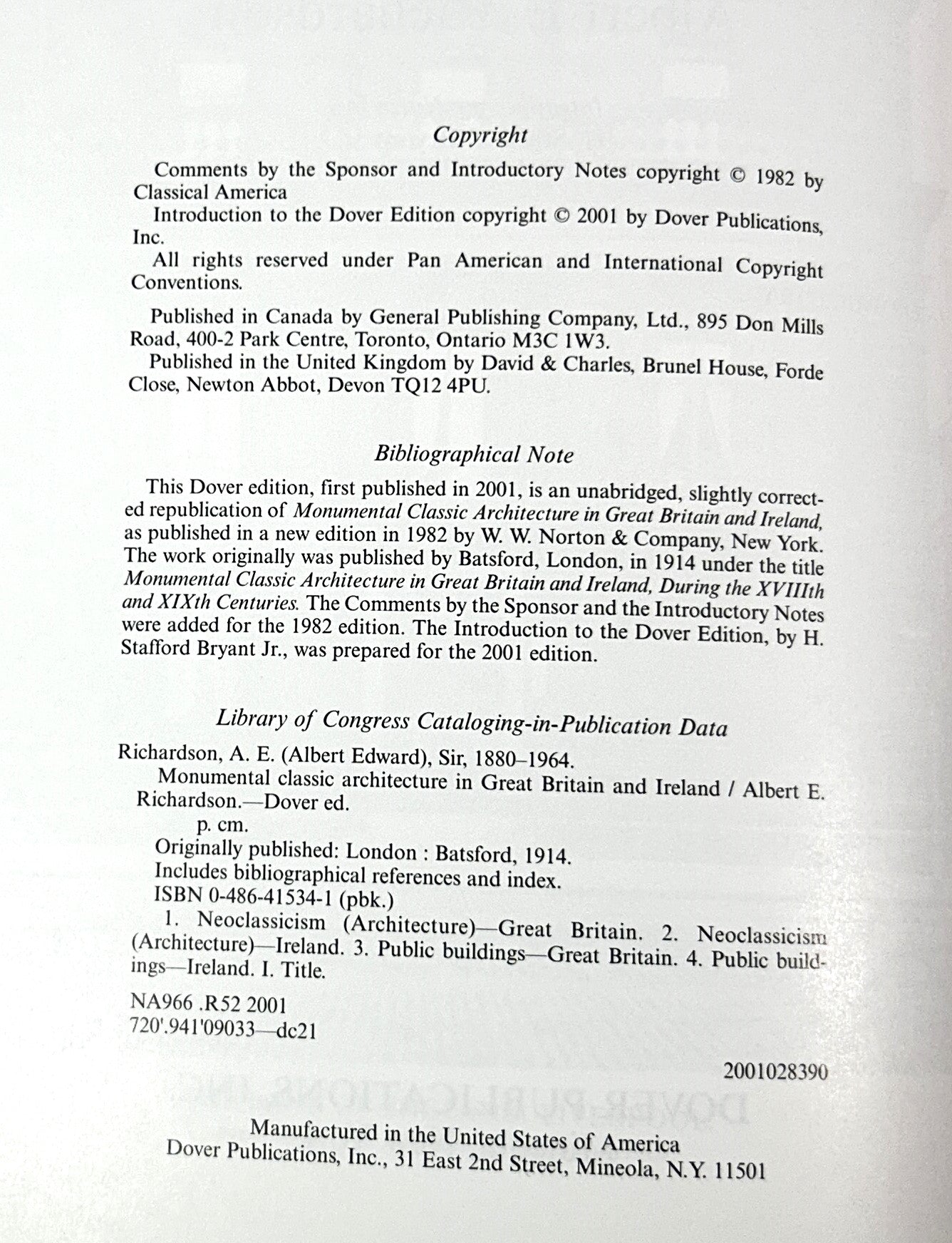 Copyright

Comments by the Sponsor and Introductory Notes copyright © 1982 by Classical America

Introduction to the Dover Edition copyright © 2001 by Dover Publications, Inc.

All rights reserved under Pan American and International Copyright Conventions.

Published in Canada by General Publishing Company, Ltd., 895 Don Mills Road, 400-2 Park Centre, Toronto, Ontario M3C 1W3.

Published in the United Kingdom by David & Charles, Brunel House, Forde Close, Newton Abbot, Devon TQ12 4PU.

Bibliographical Note

This Dover edition, first published in 2001, is an unabridged, slightly corrected republication of Monumental Classic Architecture in Great Britain and Ireland, as published in a new edition in 1982 by W. W. Norton & Company, New York. The work originally was published by Batsford, London, in 1914 under the title Monumental Classic Architecture in Great Britain and Ireland, During the XVIIIth and XIXth Centuries. The Comments by the Sponsor and the Introductory Notes were added for the 1982 edition. The Introduction to the Dover Edition, by H. Stafford Bryant Jr., was prepared for the 2001 edition.

Library of Congress Cataloging-in-Publication Data

Richardson, A. E. (Albert Edward), Sir, 1880–1964.
Monumental classic architecture in Great Britain and Ireland / Albert E. Richardson.—Dover ed.
p. cm.
Originally published: London : Batsford, 1914.
Includes bibliographical references and index.
ISBN 0-486-41534-1 (pbk.)
1. Neoclassicism (Architecture)—Great Britain. 2. Neoclassicism (Architecture)—Ireland. 3. Public buildings—Great Britain. 4. Public buildings—Ireland. I. Title.

NA966 .R52 2001
720'.941'09033—dc21

2001028390

Manufactured in the United States of America
Dover Publications, Inc., 31 East 2nd Street, Mineola, N.Y. 11501